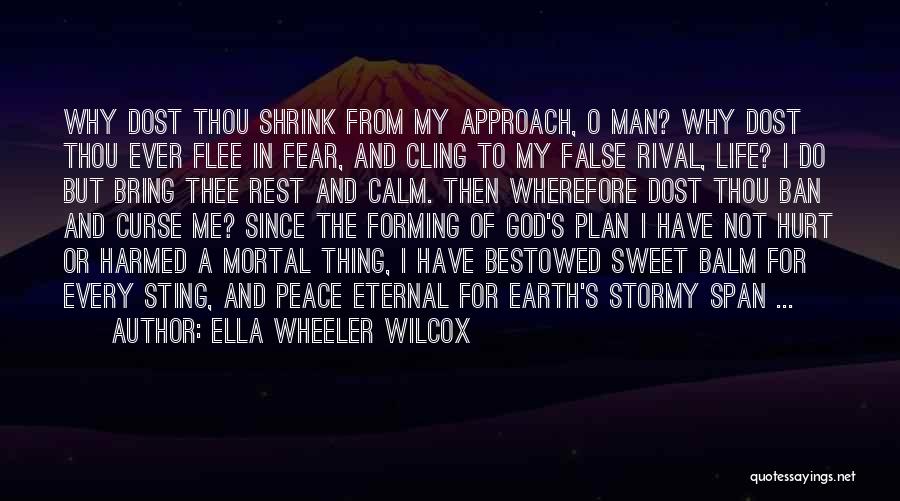 WHY DOST THOU SHRINK FROM MY APPROACH, O MAN? WHY DOST THOU EVER FLEE IN FEAR, AND CLING TO MY FALSE RIVAL, LIFE? I DO BUT BRING THEE REST AND CALM. THEN WHEREFORE DOST THOU BAN AND CURSE ME? SINCE THE FORMING OF GOD'S PLAN I HAVE NOT HURT OR HARMED A MORTAL THING, I HAVE BESTOWED SWEET BALM FOR EVERY STING, AND PEACE ETERNAL FOR EARTH'S STORMY SPAN ...

AUTHOR: ELLA WHEELER WILCOX

quotessayings.net